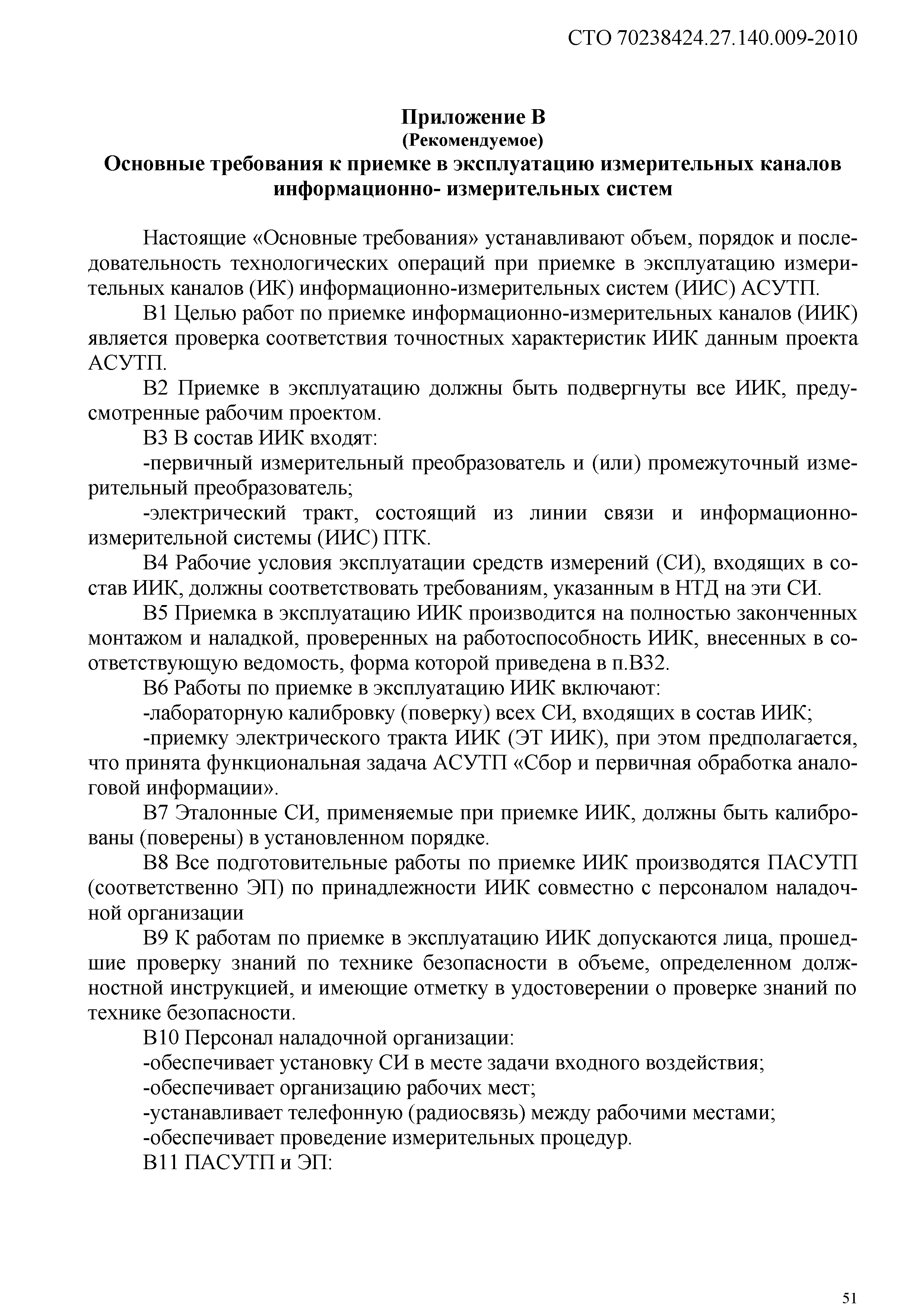 СТО 70238424.27.140.009-2010

Приложение В
(Рекомендуемое)
Основные требования к приемке в эксплуатацию измерительных каналов информационно- измерительных систем

Настоящие «Основные требования» устанавливают объем, порядок и последовательность технологических операций при приемке в эксплуатацию измерительных каналов (ИК) информационно-измерительных систем (ИИС) АСУТП.

В1 Целью работ по приемке информационно-измерительных каналов (ИИК) является проверка соответствия точностных характеристик ИИК данным проекта АСУТП.

В2 Приемке в эксплуатацию должны быть подвергнуты все ИИК, предусмотренные рабочим проектом.

В3 В состав ИИК входят:

-первичный измерительный преобразователь и (или) промежуточный измерительный преобразователь;

-электрический тракт, состоящий из линии связи и информационно-измерительной системы (ИИС) ПТК.

В4 Рабочие условия эксплуатации средств измерений (СИ), входящих в состав ИИК, должны соответствовать требованиям, указанным в НТД на эти СИ.

В5 Приемка в эксплуатацию ИИК производится на полностью законченных монтажом и наладкой, проверенных на работоспособность ИИК, внесенных в соответствующую ведомость, форма которой приведена в п.В32.

В6 Работы по приемке в эксплуатацию ИИК включают:

-лабораторную калибровку (поверку) всех СИ, входящих в состав ИИК;

-приемку электрического тракта ИИК (ЭТ ИИК), при этом предполагается, что принята функциональная задача АСУТП «Сбор и первичная обработка аналоговой информации».

В7 Эталонные СИ, применяемые при приемке ИИК, должны быть калиброваны (поверены) в установленном порядке.

В8 Все подготовительные работы по приемке ИИК производятся ПАСУТП (соответственно ЭП) по принадлежности ИИК совместно с персоналом наладочной организации

В9 К работам по приемке в эксплуатацию ИИК допускаются лица, прошедшие проверку знаний по технике безопасности в объеме, определенном должностной инструкцией, и имеющие отметку в удостоверении о проверке знаний по технике безопасности.

В10 Персонал наладочной организации:

-обеспечивает установку СИ в месте задачи входного воздействия;

-обеспечивает организацию рабочих мест;

-устанавливает телефонную (радиосвязь) между рабочими местами;

-обеспечивает проведение измерительных процедур.

В11 ПАСУТП и ЭП:

51